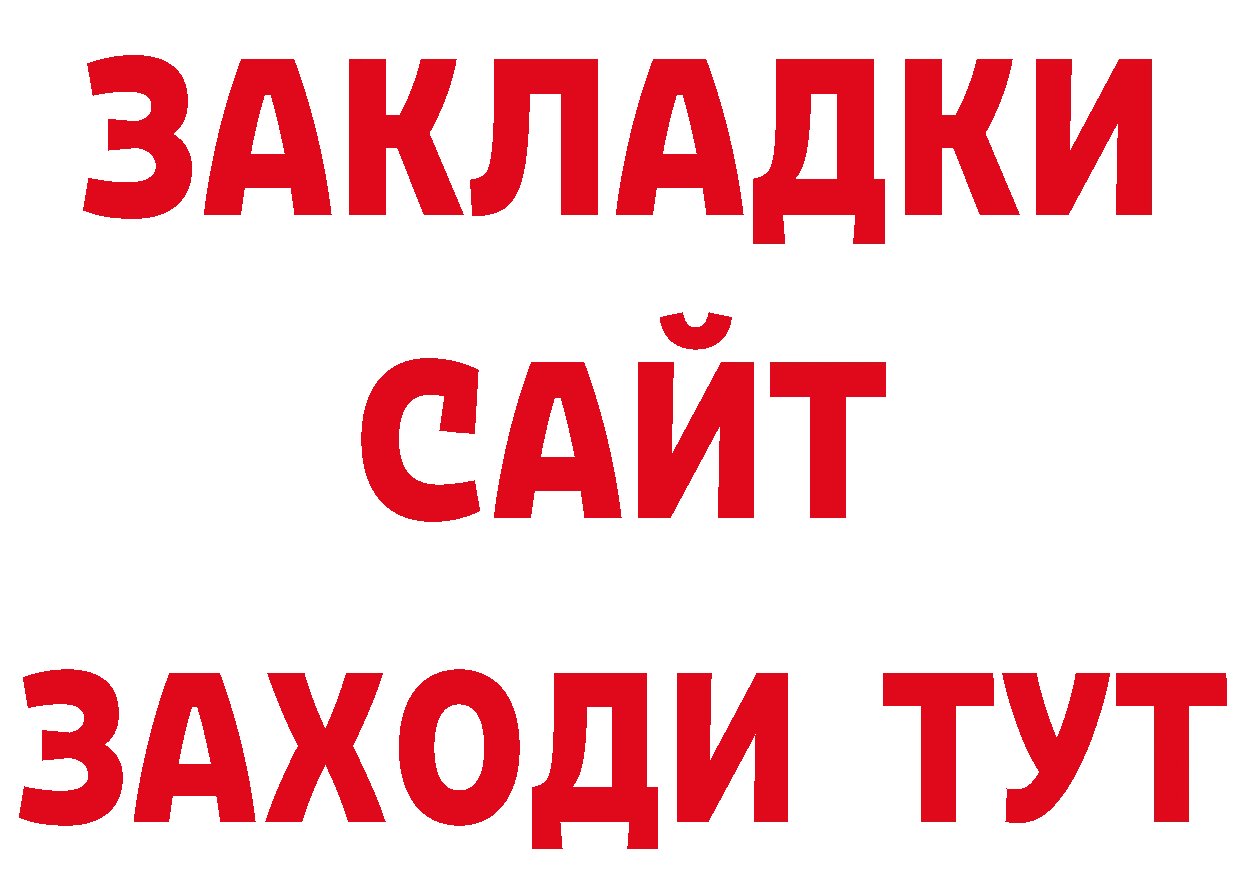 ЗАКЛАДКИ
САЙТ
ЗАХОДИ ТУТ